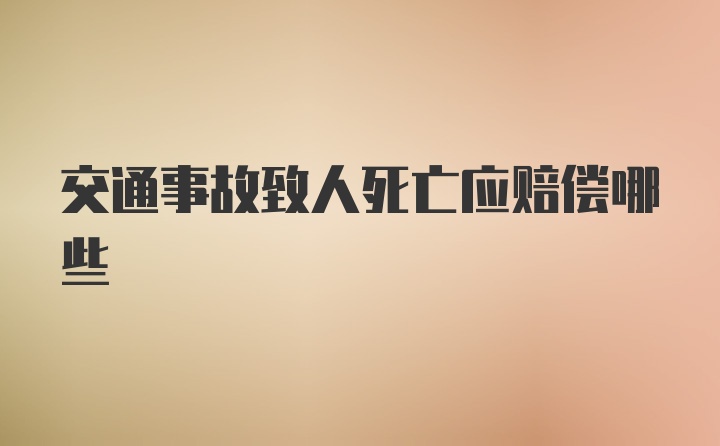 交通事故致人死亡应赔偿哪些